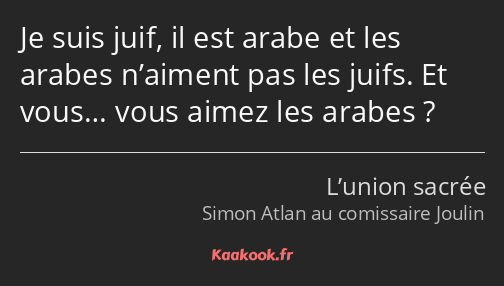 Je suis juif, il est arabe et les arabes n’aiment pas les juifs. Et vous… vous aimez les arabes ?

L’union sacrée
Simon Atlan au comissaire Joulin

Kaakook.fr